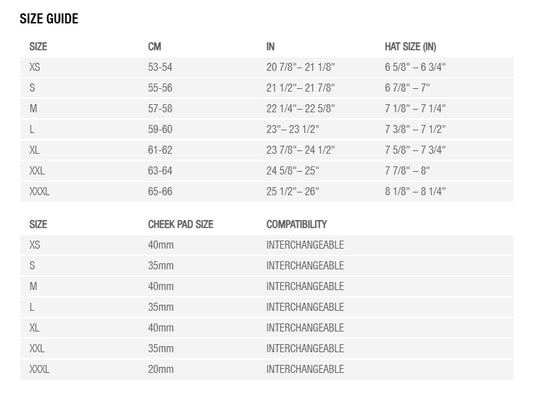 SIZE GUIDE

| SIZE | CM | IN | HAT SIZE (IN) |
|---|---|---|---|
| XS | 53-54 | 20 7/8"– 21 1/8" | 6 5/8" – 6 3/4" |
| S | 55-56 | 21 1/2"– 21 7/8" | 6 7/8" – 7" |
| M | 57-58 | 22 1/4"– 22 5/8" | 7 1/8" – 7 1/4" |
| L | 59-60 | 23"– 23 1/2" | 7 3/8" – 7 1/2" |
| XL | 61-62 | 23 7/8"– 24 1/2" | 7 5/8" – 7 3/4" |
| XXL | 63-64 | 24 5/8"– 25" | 7 7/8" – 8" |
| XXXL | 65-66 | 25 1/2"– 26" | 8 1/8" – 8 1/4" |

| SIZE | CHEEK PAD SIZE | COMPATIBILITY |
|---|---|---|
| XS | 40mm | INTERCHANGEABLE |
| S | 35mm | INTERCHANGEABLE |
| M | 40mm | INTERCHANGEABLE |
| L | 35mm | INTERCHANGEABLE |
| XL | 40mm | INTERCHANGEABLE |
| XXL | 35mm | INTERCHANGEABLE |
| XXXL | 20mm | INTERCHANGEABLE |